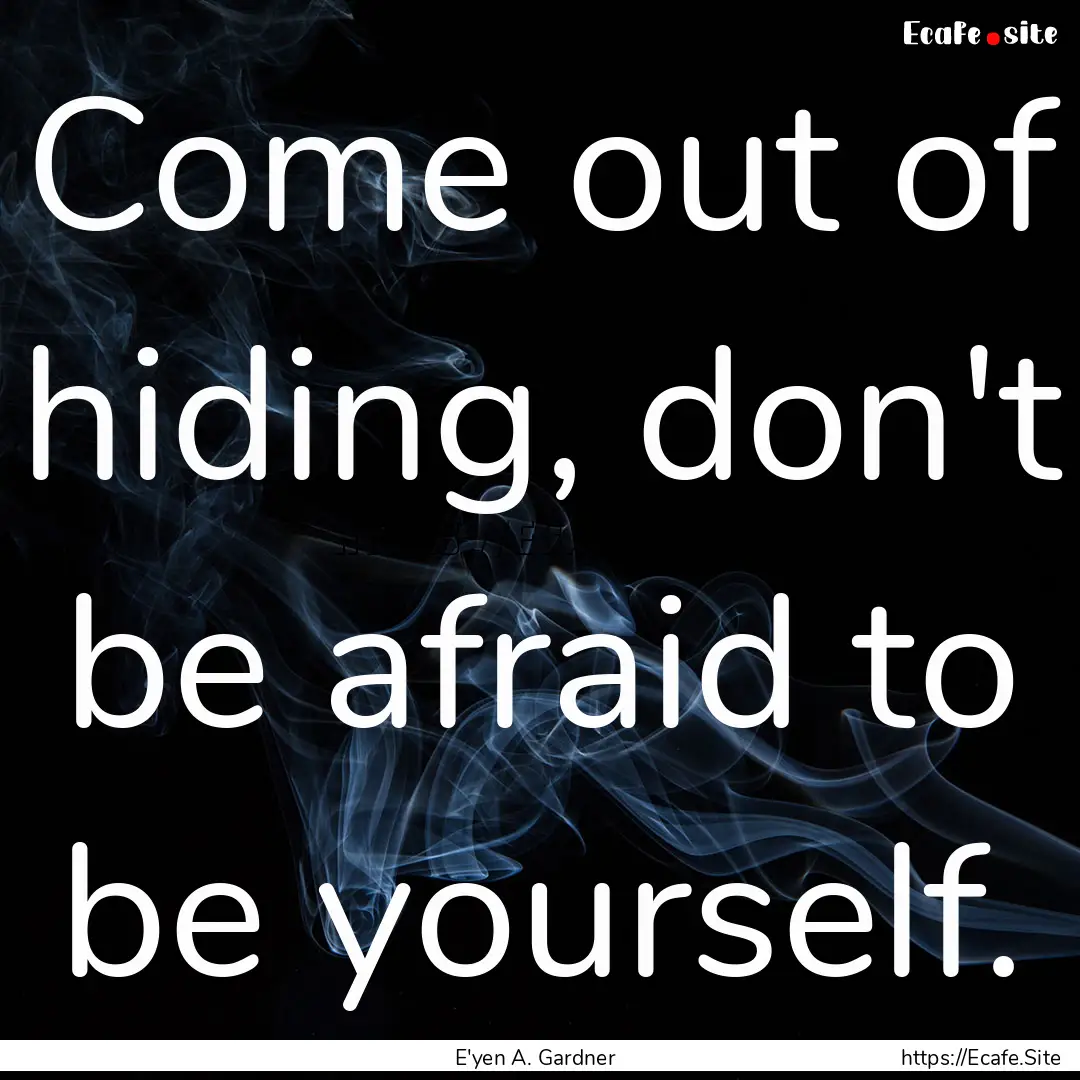 Ecafe.site

Come out of hiding, don't be afraid to be yourself.

E'yen A. Gardner

https://Ecafe.Site